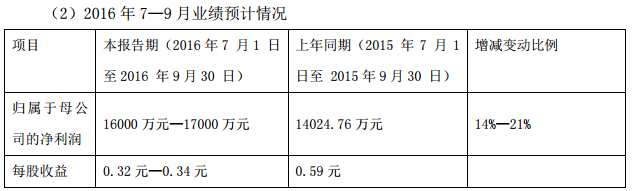 （2）2016 年 7—9 月业绩预计情况

| 项目 | 本报告期（2016 年 7 月 1 日至 2016 年 9 月 30 日） | 上年同期（2015 年 7 月 1 日至 2015 年 9 月 30 日） | 增减变动比例 |
|---|---|---|---|
| 归属于母公司的净利润 | 16000 万元—17000 万元 | 14024.76 万元 | 14%—21% |
| 每股收益 | 0.32 元—0.34 元 | 0.59 元 | |